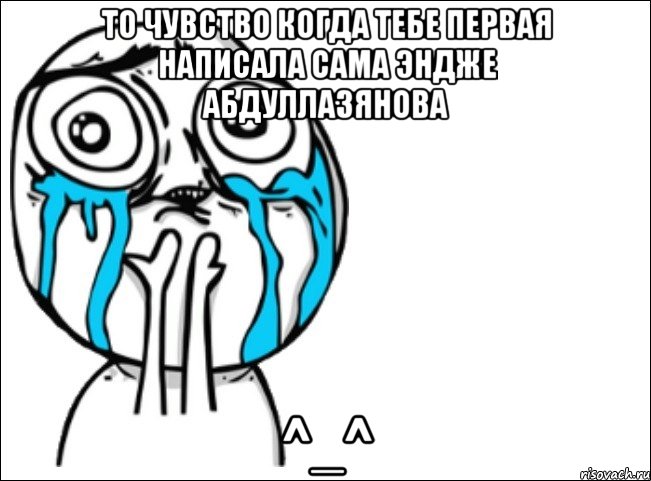 ТО ЧУВСТВО КОГДА ТЕБЕ ПЕРВАЯ НАПИСАЛА САМА ЭНДЖЕ АБДУЛЛАЗЯНОВА

^_^

risovach.ru